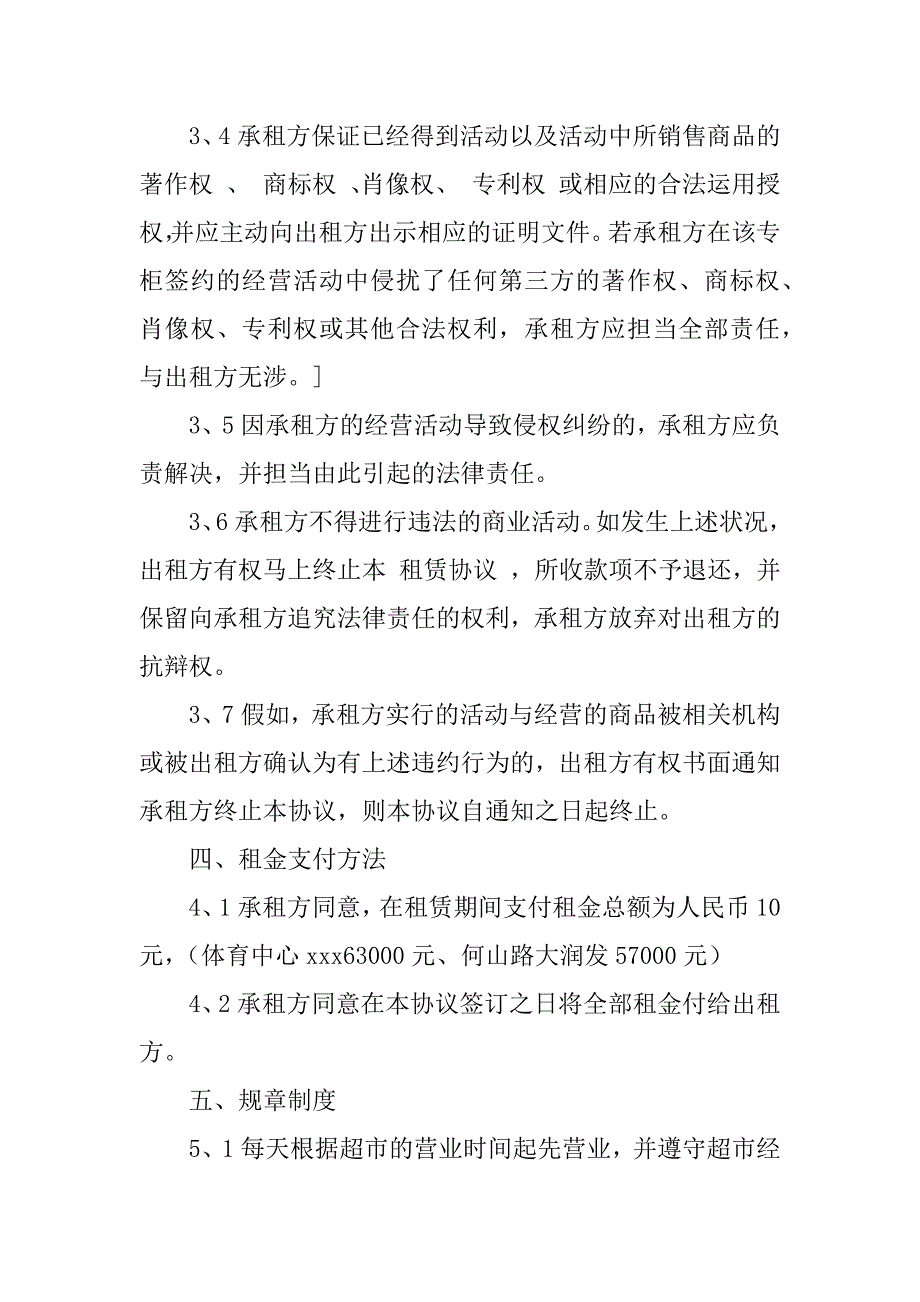 3、4 承租方保证已经得到活动以及活动中所销售商品的著作权 、 商标权 、肖像权、 专利权 或相应的合法运用授权,并应主动向出租方出示相应的证明文件。若承租方在该专柜签约的经营活动中侵扰了任何第三方的著作权、商标权、肖像权、专利权或其他合法权利，承租方应担当全部责任，与出租方无涉。]

3、5 因承租方的经营活动导致侵权纠纷的，承租方应负责解决，并担当由此引起的法律责任。

3、6 承租方不得进行违法的商业活动。如发生上述状况，出租方有权马上终止本 租赁协议 ，所收款项不予退还，并保留向承租方追究法律责任的权利，承租方放弃对出租方的抗辩权。

3、7 假如，承租方实行的活动与经营的商品被相关机构或被出租方确认为有上述违约行为的，出租方有权书面通知承租方终止本协议，则本协议自通知之日起终止。

四、租金支付方法

4、1 承租方同意，在租赁期间支付租金总额为人民币 10 元，（体育中心 xxx63000 元、何山路大润发 57000 元）

4、2 承租方同意在本协议签订之日将全部租金付给出租方。

五、规章制度

5、1 每天根据超市的营业时间起先营业，并遵守超市经